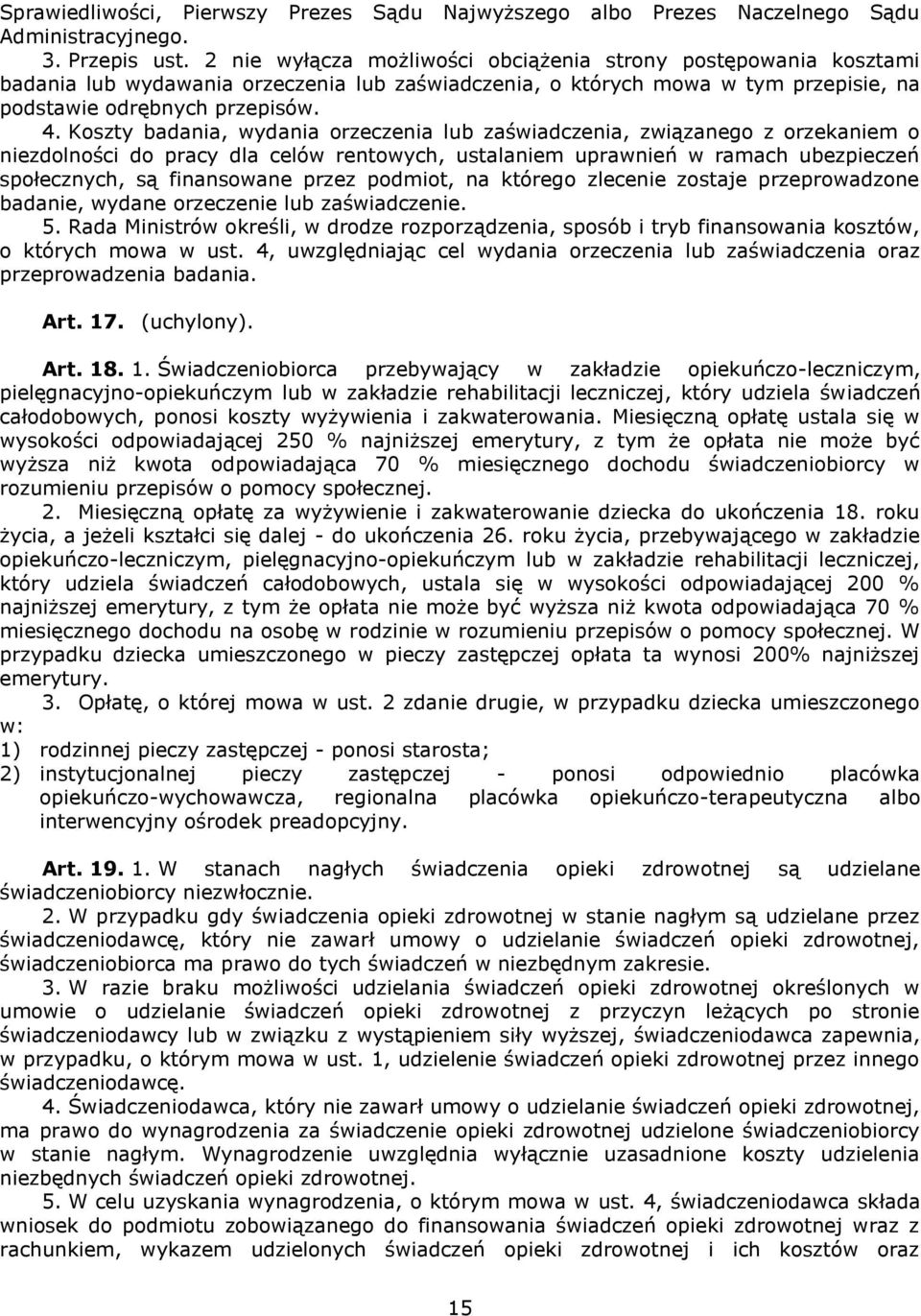 Sprawiedliwości, Pierwszy Prezes Sądu Najwyższego albo Prezes Naczelnego Sądu Administracyjnego.

3. Przepis ust. 2 nie wyłącza możliwości obciążenia strony postępowania kosztami badania lub wydawania orzeczenia lub zaświadczenia, o których mowa w tym przepisie, na podstawie odrębnych przepisów.

4. Koszty badania, wydania orzeczenia lub zaświadczenia, związanego z orzekaniem o niezdolności do pracy dla celów rentowych, ustalaniem uprawnień w ramach ubezpieczeń społecznych, są finansowane przez podmiot, na którego zlecenie zostaje przeprowadzone badanie, wydane orzeczenie lub zaświadczenie.

5. Rada Ministrów określi, w drodze rozporządzenia, sposób i tryb finansowania kosztów, o których mowa w ust. 4, uwzględniając cel wydania orzeczenia lub zaświadczenia oraz przeprowadzenia badania.

Art. 17. (uchylony).

Art. 18. 1. Świadczeniobiorca przebywający w zakładzie opiekuńczo-leczniczym, pielęgnacyjno-opiekuńczym lub w zakładzie rehabilitacji leczniczej, który udziela świadczeń całodobowych, ponosi koszty wyżywienia i zakwaterowania. Miesięczną opłatę ustala się w wysokości odpowiadającej 250 % najniższej emerytury, z tym że opłata nie może być wyższa niż kwota odpowiadająca 70 % miesięcznego dochodu świadczeniobiorcy w rozumieniu przepisów o pomocy społecznej.

2. Miesięczną opłatę za wyżywienie i zakwaterowanie dziecka do ukończenia 18. roku życia, a jeżeli kształci się dalej - do ukończenia 26. roku życia, przebywającego w zakładzie opiekuńczo-leczniczym, pielęgnacyjno-opiekuńczym lub w zakładzie rehabilitacji leczniczej, który udziela świadczeń całodobowych, ustala się w wysokości odpowiadającej 200 % najniższej emerytury, z tym że opłata nie może być wyższa niż kwota odpowiadająca 70 % miesięcznego dochodu na osobę w rodzinie w rozumieniu przepisów o pomocy społecznej. W przypadku dziecka umieszczonego w pieczy zastępczej opłata ta wynosi 200% najniższej emerytury.

3. Opłatę, o której mowa w ust. 2 zdanie drugie, w przypadku dziecka umieszczonego w:
1) rodzinnej pieczy zastępczej - ponosi starosta;
2) instytucjonalnej pieczy zastępczej - ponosi odpowiednio placówka opiekuńczo-wychowawcza, regionalna placówka opiekuńczo-terapeutyczna albo interwencyjny ośrodek preadopcyjny.

Art. 19. 1. W stanach nagłych świadczenia opieki zdrowotnej są udzielane świadczeniobiorcy niezwłocznie.

2. W przypadku gdy świadczenia opieki zdrowotnej w stanie nagłym są udzielane przez świadczeniodawcę, który nie zawarł umowy o udzielanie świadczeń opieki zdrowotnej, świadczeniobiorca ma prawo do tych świadczeń w niezbędnym zakresie.

3. W razie braku możliwości udzielania świadczeń opieki zdrowotnej określonych w umowie o udzielanie świadczeń opieki zdrowotnej z przyczyn leżących po stronie świadczeniodawcy lub w związku z wystąpieniem siły wyższej, świadczeniodawca zapewnia, w przypadku, o którym mowa w ust. 1, udzielenie świadczeń opieki zdrowotnej przez innego świadczeniodawcę.

4. Świadczeniodawca, który nie zawarł umowy o udzielanie świadczeń opieki zdrowotnej, ma prawo do wynagrodzenia za świadczenie opieki zdrowotnej udzielone świadczeniobiorcy w stanie nagłym. Wynagrodzenie uwzględnia wyłącznie uzasadnione koszty udzielenia niezbędnych świadczeń opieki zdrowotnej.

5. W celu uzyskania wynagrodzenia, o którym mowa w ust. 4, świadczeniodawca składa wniosek do podmiotu zobowiązanego do finansowania świadczeń opieki zdrowotnej wraz z rachunkiem, wykazem udzielonych świadczeń opieki zdrowotnej i ich kosztów oraz

15